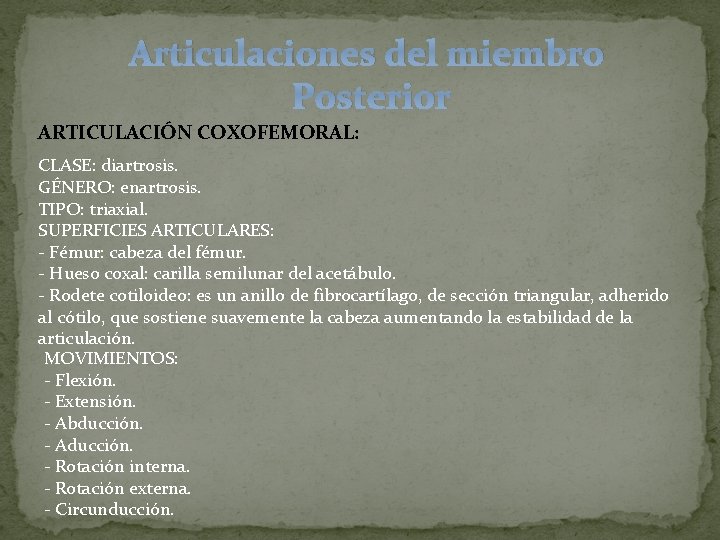 Articulaciones del miembro Posterior

ARTICULACIÓN COXOFEMORAL:

CLASE: diartrosis.
GÉNERO: enartrosis.
TIPO: triaxial.
SUPERFICIES ARTICULARES:
- Fémur: cabeza del fémur.
- Hueso coxal: carilla semilunar del acetábulo.
- Rodete cotiloideo: es un anillo de fibrocartílago, de sección triangular, adherido al cótilo, que sostiene suavemente la cabeza aumentando la estabilidad de la articulación.
MOVIMIENTOS:
- Flexión.
- Extensión.
- Abducción.
- Aducción.
- Rotación interna.
- Rotación externa.
- Circunducción.